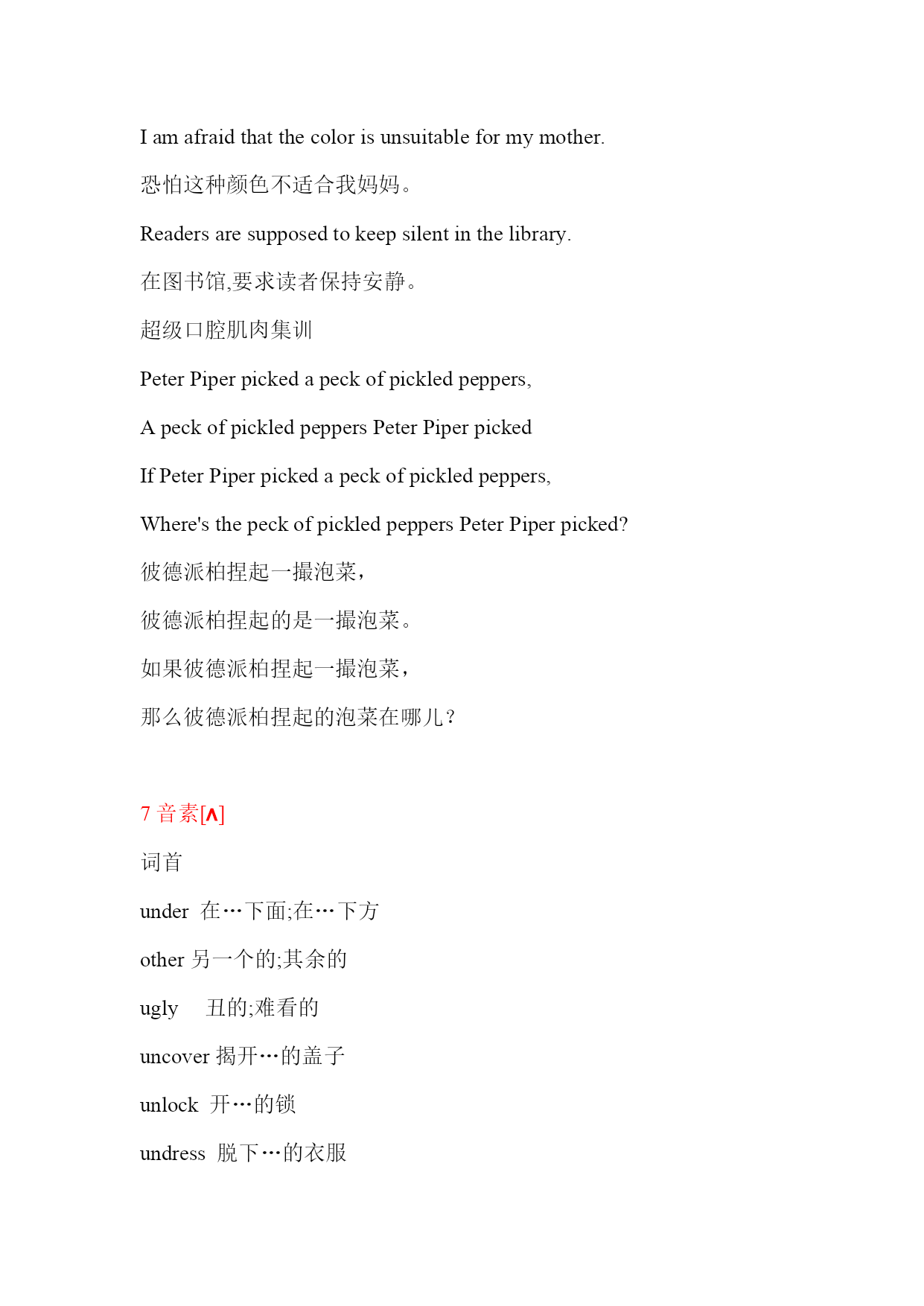 I am afraid that the color is unsuitable for my mother.

恐怕这种颜色不适合我妈妈。

Readers are supposed to keep silent in the library.

在图书馆,要求读者保持安静。

超级口腔肌肉集训

Peter Piper picked a peck of pickled peppers,

A peck of pickled peppers Peter Piper picked

If Peter Piper picked a peck of pickled peppers,

Where's the peck of pickled peppers Peter Piper picked?

彼德派柏捏起一撮泡菜，

彼德派柏捏起的是一撮泡菜。

如果彼德派柏捏起一撮泡菜，

那么彼德派柏捏起的泡菜在哪儿？

7 音素[ʌ]

词首

under 在…下面;在…下方

other 另一个的;其余的

ugly 丑的;难看的

uncover 揭开…的盖子

unlock 开…的锁

undress 脱下…的衣服